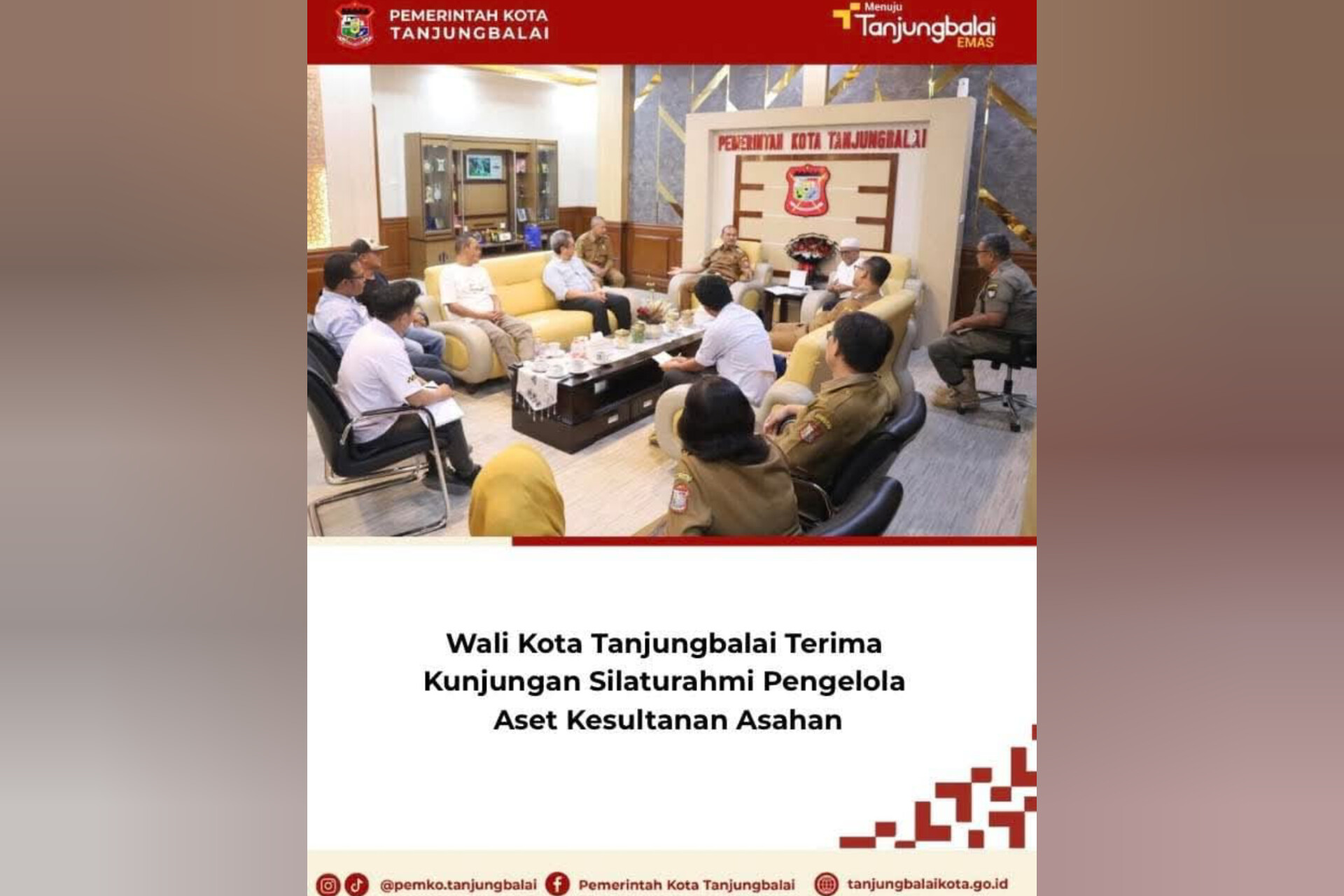 PEMERINTAH KOTA
TANJUNGBALAI

Menuju
Tanjungbalai
EMAS

PEMERINTAH KOTA TANJUNGBALAI

Wali Kota Tanjungbalai Terima Kunjungan Silaturahmi Pengelola Aset Kesultanan Asahan

@pemko.tanjungbalai Pemerintah Kota Tanjungbalai tanjungbalaikota.go.id